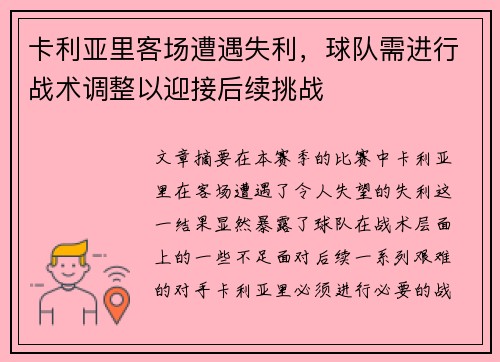 卡利亚里客场遭遇失利，球队需进行战术调整以迎接后续挑战

文章摘要在本赛季的比赛中卡利亚里在客场遭遇了令人失望的失利这一结果显然暴露了球队在战术层面上的一些不足面对后续一系列艰难的对手卡利亚里必须进行必要的战